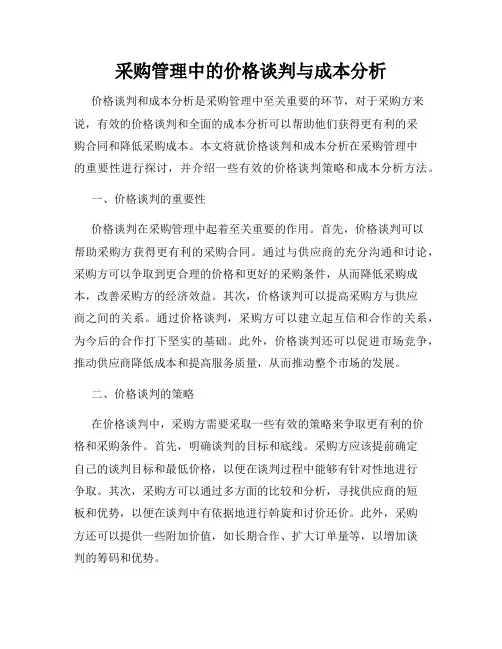 采购管理中的价格谈判与成本分析

价格谈判和成本分析是采购管理中至关重要的环节，对于采购方来说，有效的价格谈判和全面的成本分析可以帮助他们获得更有利的采购合同和降低采购成本。本文将就价格谈判和成本分析在采购管理中的重要性进行探讨，并介绍一些有效的价格谈判策略和成本分析方法。

一、价格谈判的重要性

价格谈判在采购管理中起着至关重要的作用。首先，价格谈判可以帮助采购方获得更有利的采购合同。通过与供应商的充分沟通和讨论，采购方可以争取到更合理的价格和更好的采购条件，从而降低采购成本，改善采购方的经济效益。其次，价格谈判可以提高采购方与供应商之间的关系。通过价格谈判，采购方可以建立起互信和合作的关系，为今后的合作打下坚实的基础。此外，价格谈判还可以促进市场竞争，推动供应商降低成本和提高服务质量，从而推动整个市场的发展。

二、价格谈判的策略

在价格谈判中，采购方需要采取一些有效的策略来争取更有利的价格和采购条件。首先，明确谈判的目标和底线。采购方应该提前确定自己的谈判目标和最低价格，以便在谈判过程中能够有针对性地进行争取。其次，采购方可以通过多方面的比较和分析，寻找供应商的短板和优势，以便在谈判中有依据地进行斡旋和讨价还价。此外，采购方还可以提供一些附加价值，如长期合作、扩大订单量等，以增加谈判的筹码和优势。